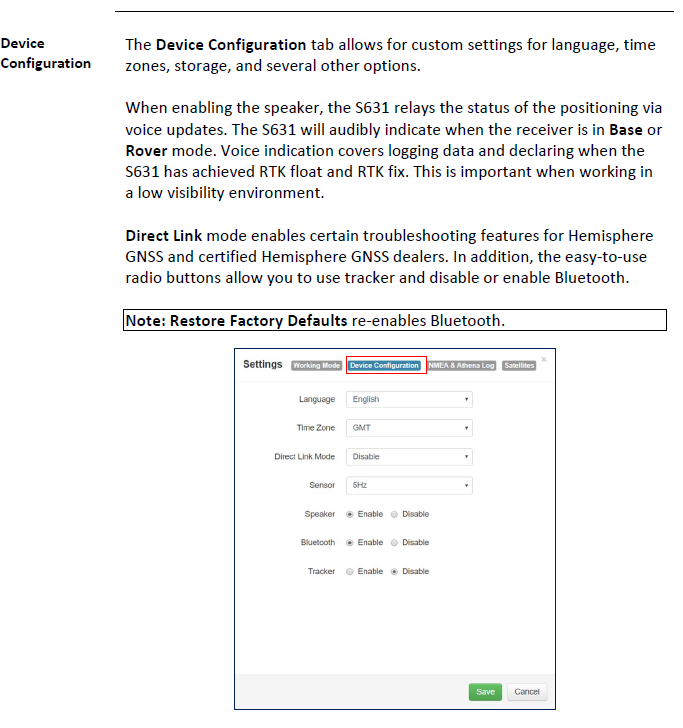 Device Configuration

The Device Configuration tab allows for custom settings for language, time zones, storage, and several other options.

When enabling the speaker, the S631 relays the status of the positioning via voice updates. The S631 will audibly indicate when the receiver is in Base or Rover mode. Voice indication covers logging data and declaring when the S631 has achieved RTK float and RTK fix. This is important when working in a low visibility environment.

Direct Link mode enables certain troubleshooting features for Hemisphere GNSS and certified Hemisphere GNSS dealers. In addition, the easy-to-use radio buttons allow you to use tracker and disable or enable Bluetooth.

Note: Restore Factory Defaults re-enables Bluetooth.

Settings Working Mode Device Configuration NMEA & Athena Log Satellites ×

Language English

Time Zone GMT

Direct Link Mode Disable

Sensor 5Hz

Speaker Enable Disable

Bluetooth Enable Disable

Tracker Enable Disable

Save Cancel